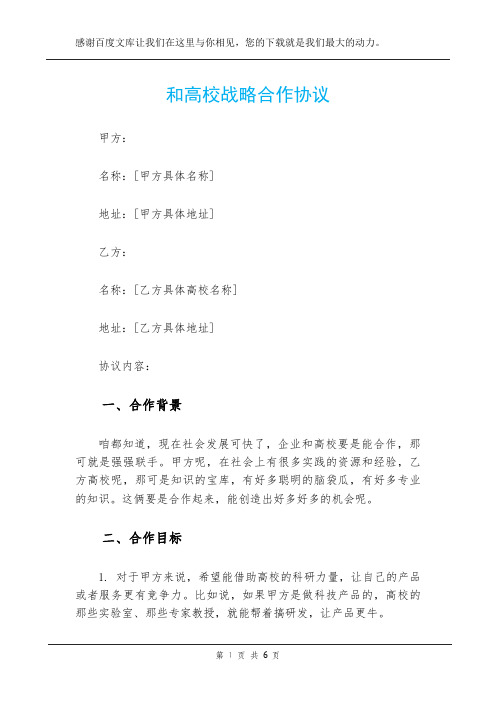 感谢百度文库让我们在这里与你相见，您的下载就是我们最大的动力。

和高校战略合作协议

甲方：

名称：[甲方具体名称]

地址：[甲方具体地址]

乙方：

名称：[乙方具体高校名称]

地址：[乙方具体地址]

协议内容：

一、合作背景

咱都知道，现在社会发展可快了，企业和高校要是能合作，那可就是强强联手。甲方呢，在社会上有很多实践的资源和经验，乙方高校呢，那可是知识的宝库，有好多聪明的脑袋瓜，有好多专业的知识。这俩要是合作起来，能创造出好多好多的机会呢。

二、合作目标

1. 对于甲方来说，希望能借助高校的科研力量，让自己的产品或者服务更有竞争力。比如说，如果甲方是做科技产品的，高校的那些实验室、那些专家教授，就能帮着搞研发，让产品更牛。

第 1 页 共 6 页